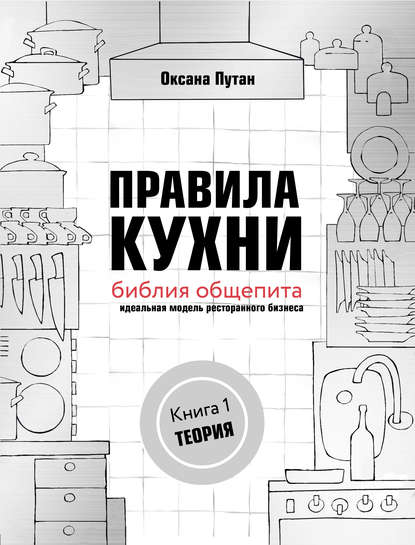 Оксана Путан

ПРАВИЛА КУХНИ

библия общепита

идеальная модель ресторанного бизнеса

Книга 1
ТЕОРИЯ